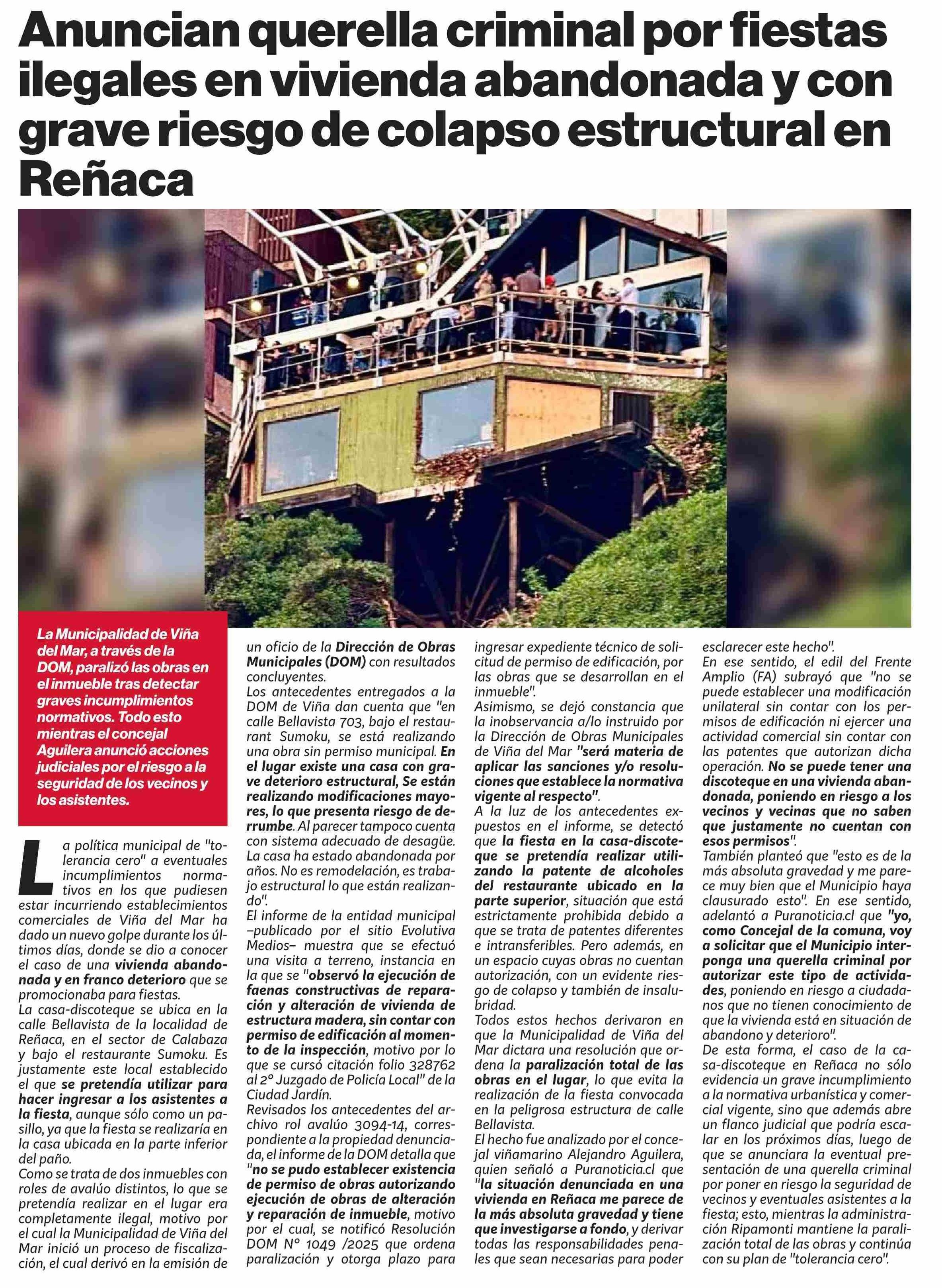 Anuncian querella criminal por fiestas ilegales en vivienda abandonada y con grave riesgo de colapso estructural en Reñaca

La Municipalidad de Viña del Mar, a través de la DOM, paralizó las obras en el inmueble tras detectar graves incumplimientos normativos. Todo esto mientras el concejal Aguilera anunció acciones judiciales por el riesgo a la seguridad de los vecinos y los asistentes.

La política municipal de "tolerancia cero" a eventuales incumplimientos normativos en los que pudiesen estar incurriendo establecimientos comerciales de Viña del Mar ha dado un nuevo golpe durante los últimos días, donde se dio a conocer el caso de una vivienda abandonada y en franco deterioro que se promocionaba para fiestas.

La casa-discoteque se ubica en la calle Bellavista de la localidad de Reñaca, en el sector de Calabaza y bajo el restaurante Sumoku. Es justamente este local establecido el que se pretendía utilizar para hacer ingresar a los asistentes a la fiesta, aunque sólo como un pasillo, ya que la fiesta se realizaría en la casa ubicada en la parte inferior del paño.

Como se trata de dos inmuebles con roles de avalúo distintos, lo que se pretendía realizar en el lugar era completamente ilegal, motivo por el cual la Municipalidad de Viña del Mar inició un proceso de fiscalización, el cual derivó en la emisión de un oficio de la Dirección de Obras Municipales (DOM) con resultados concluyentes.

Los antecedentes entregados a la DOM de Viña dan cuenta que "en calle Bellavista 703, bajo el restaurant Sumoku, se está realizando una obra sin permiso municipal. En el lugar existe una casa con grave deterioro estructural, Se están realizando modificaciones mayores, lo que presenta riesgo de derrumbe. Al parecer tampoco cuenta con sistema adecuado de desagüe. La casa ha estado abandonada por años. No es remodelación, es trabajo estructural lo que están realizando".

El informe de la entidad municipal –publicado por el sitio Evolutiva Medios– muestra que se efectuó una visita a terreno, instancia en la que se "observó la ejecución de faenas constructivas de reparación y alteración de vivienda de estructura madera, sin contar con permiso de edificación al momento de la inspección, motivo por lo que se cursó citación folio 328762 al 2° Juzgado de Policía Local" de la Ciudad Jardín.

Revisados los antecedentes del archivo rol avalúo 3094-14, correspondiente a la propiedad denunciada, el informe de la DOM detalla que "no se pudo establecer existencia de permiso de obras autorizando ejecución de obras de alteración y reparación de inmueble, motivo por el cual, se notificó Resolución DOM N° 1049 /2025 que ordena paralización y otorga plazo para ingresar expediente técnico de solicitud de permiso de edificación, por las obras que se desarrollan en el inmueble".

Asimismo, se dejó constancia que la inobservancia a/lo instruido por la Dirección de Obras Municipales de Viña del Mar "será materia de aplicar las sanciones y/o resoluciones que establece la normativa vigente al respecto".

A la luz de los antecedentes expuestos en el informe, se detectó que la fiesta en la casa-discoteque se pretendía realizar utilizando la patente de alcoholes del restaurante ubicado en la parte superior, situación que está estrictamente prohibida debido a que se trata de patentes diferentes e intransferibles. Pero además, en un espacio cuyas obras no cuentan autorización, con un evidente riesgo de colapso y también de insalubridad.

Todos estos hechos derivaron en que la Municipalidad de Viña del Mar dictara una resolución que ordena la paralización total de las obras en el lugar, lo que evita la realización de la fiesta convocada en la peligrosa estructura de calle Bellavista.

El hecho fue analizado por el concejal viñamarino Alejandro Aguilera, quien señaló a Puranoticia.cl que "la situación denunciada en una vivienda en Reñaca me parece de la más absoluta gravedad y tiene que investigarse a fondo, y derivar todas las responsabilidades penales que sean necesarias para poder esclarecer este hecho".

En ese sentido, el edil del Frente Amplio (FA) subrayó que "no se puede establecer una modificación unilateral sin contar con los permisos de edificación ni ejercer una actividad comercial sin contar con las patentes que autorizan dicha operación. No se puede tener una discoteque en una vivienda abandonada, poniendo en riesgo a los vecinos y vecinas que no saben que justamente no cuentan con esos permisos".

También planteó que "esto es de la más absoluta gravedad y me parece muy bien que el Municipio haya clausurado esto". En ese sentido, adelantó a Puranoticia.cl que "yo, como Concejal de la comuna, voy a solicitar que el Municipio interponga una querella criminal por autorizar este tipo de actividades, poniendo en riesgo a ciudadanos que no tienen conocimiento de que la vivienda está en situación de abandono y deterioro".

De esta forma, el caso de la casa-discoteque en Reñaca no sólo evidencia un grave incumplimiento a la normativa urbanística y comercial vigente, sino que además abre un flanco judicial que podría escalar en los próximos días, luego de que se anunciara la eventual presentación de una querella criminal por poner en riesgo la seguridad de vecinos y eventuales asistentes a la fiesta; esto, mientras la administración Ripamonti mantiene la paralización total de las obras y continúa con su plan de "tolerancia cero".